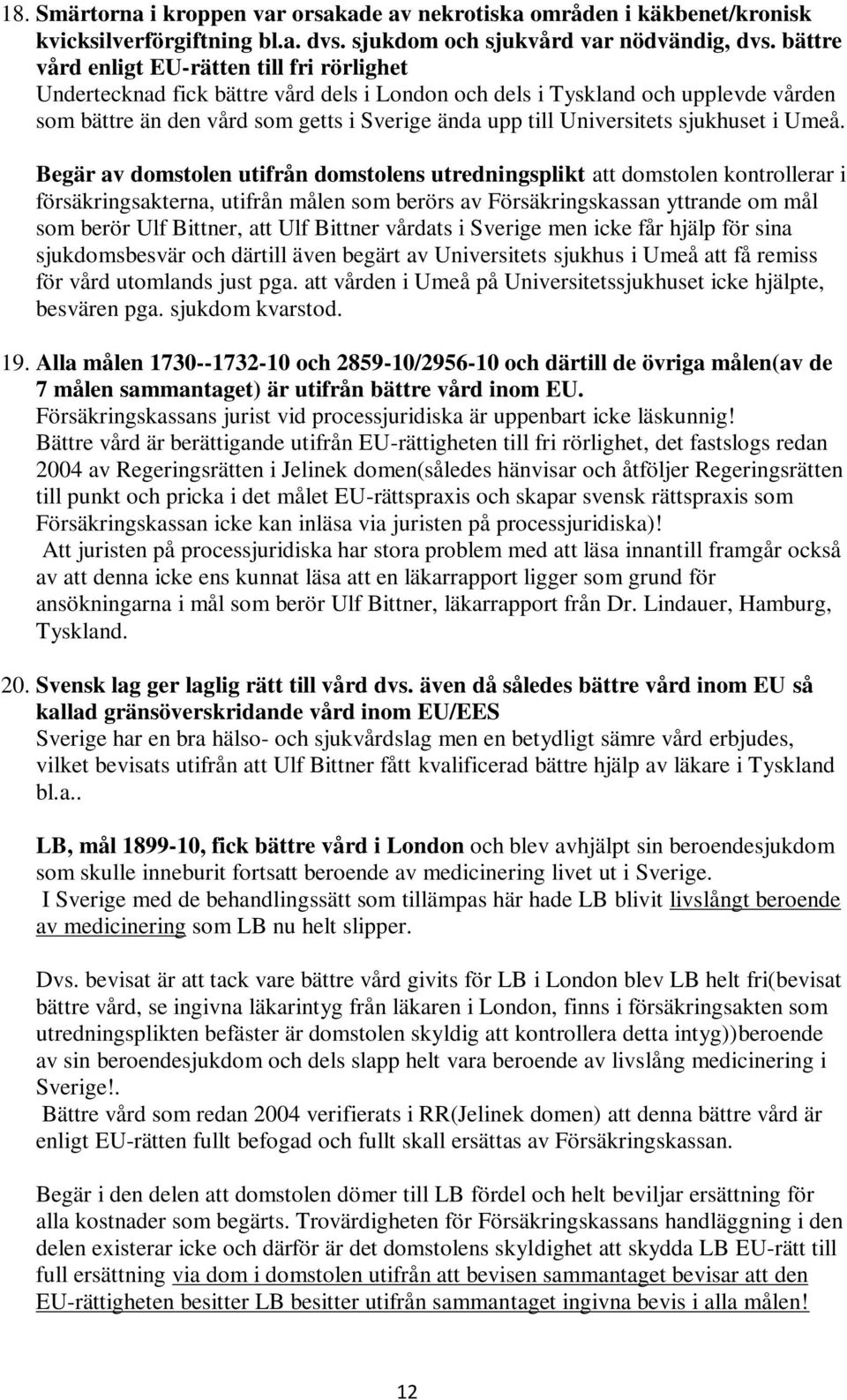 18. Smärtorna i kroppen var orsakade av nekrotiska områden i käkbenet/kronisk kvicksilverförgiftning bl.a. dvs. sjukdom och sjukvård var nödvändig, dvs. bättre vård enligt EU-rätten till fri rörlighet
Undertecknad fick bättre vård dels i London och dels i Tyskland och upplevde vården som bättre än den vård som getts i Sverige ända upp till Universitets sjukhuset i Umeå.

Begär av domstolen utifrån domstolens utredningsplikt att domstolen kontrollerar i försäkringsakterna, utifrån målen som berörs av Försäkringskassan yttrande om mål som berör Ulf Bittner, att Ulf Bittner vårdats i Sverige men icke får hjälp för sina sjukdomsbesvär och därtill även begärt av Universitets sjukhus i Umeå att få remiss för vård utomlands just pga. att vården i Umeå på Universitetssjukhuset icke hjälpte, besvären pga. sjukdom kvarstod.

19. Alla målen 1730--1732-10 och 2859-10/2956-10 och därtill de övriga målen(av de 7 målen sammantaget) är utifrån bättre vård inom EU.
Försäkringskassans jurist vid processjuridiska är uppenbart icke läskunnig!
Bättre vård är berättigande utifrån EU-rättigheten till fri rörlighet, det fastslogs redan 2004 av Regeringsrätten i Jelinek domen(således hänvisar och åtföljer Regeringsrätten till punkt och pricka i det målet EU-rättspraxis och skapar svensk rättspraxis som Försäkringskassan icke kan inläsa via juristen på processjuridiska)!
Att juristen på processjuridiska har stora problem med att läsa innantill framgår också av att denna icke ens kunnat läsa att en läkarrapport ligger som grund för ansökningarna i mål som berör Ulf Bittner, läkarrapport från Dr. Lindauer, Hamburg, Tyskland.

20. Svensk lag ger laglig rätt till vård dvs. även då således bättre vård inom EU så kallad gränsöverskridande vård inom EU/EES
Sverige har en bra hälso- och sjukvårdslag men en betydligt sämre vård erbjudes, vilket bevisats utifrån att Ulf Bittner fått kvalificerad bättre hjälp av läkare i Tyskland bl.a..

LB, mål 1899-10, fick bättre vård i London och blev avhjälpt sin beroendesjukdom som skulle inneburit fortsatt beroende av medicinering livet ut i Sverige.
I Sverige med de behandlingssätt som tillämpas här hade LB blivit livslångt beroende av medicinering som LB nu helt slipper.

Dvs. bevisat är att tack vare bättre vård givits för LB i London blev LB helt fri(bevisat bättre vård, se ingivna läkarintyg från läkaren i London, finns i försäkringsakten som utredningsplikten befäster är domstolen skyldig att kontrollera detta intyg))beroende av sin beroendesjukdom och dels slapp helt vara beroende av livslång medicinering i Sverige!.
Bättre vård som redan 2004 verifierats i RR(Jelinek domen) att denna bättre vård är enligt EU-rätten fullt befogad och fullt skall ersättas av Försäkringskassan.

Begär i den delen att domstolen dömer till LB fördel och helt beviljar ersättning för alla kostnader som begärts. Trovärdigheten för Försäkringskassans handläggning i den delen existerar icke och därför är det domstolens skyldighet att skydda LB EU-rätt till full ersättning via dom i domstolen utifrån att bevisen sammantaget bevisar att den EU-rättigheten besitter LB besitter utifrån sammantaget ingivna bevis i alla målen!

12